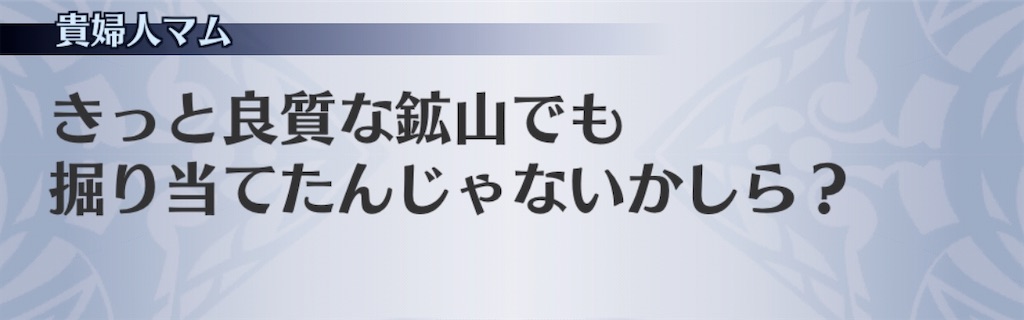 貴婦人マム

きっと良質な鉱山でも
掘り当てたんじゃないかしら？